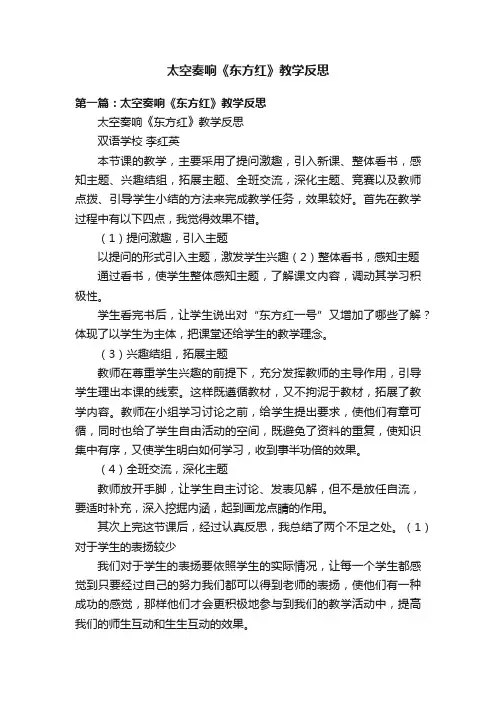 太空奏响《东方红》教学反思

第一篇：太空奏响《东方红》教学反思

太空奏响《东方红》教学反思

双语学校 李红英

本节课的教学，主要采用了提问激趣，引入新课、整体看书，感知主题、兴趣结组，拓展主题、全班交流，深化主题、竞赛以及教师点拨、引导学生小结的方法来完成教学任务，效果较好。首先在教学过程中有以下四点，我觉得效果不错。

（1）提问激趣，引入主题

以提问的形式引入主题，激发学生兴趣（2）整体看书，感知主题

通过看书，使学生整体感知主题，了解课文内容，调动其学习积极性。

学生看完书后，让学生说出对“东方红一号”又增加了哪些了解？体现了以学生为主体，把课堂还给学生的教学理念。

（3）兴趣结组，拓展主题

教师在尊重学生兴趣的前提下，充分发挥教师的主导作用，引导学生理出本课的线索。这样既遵循教材，又不拘泥于教材，拓展了教学内容。教师在小组学习讨论之前，给学生提出要求，使他们有章可循，同时也给了学生自由活动的空间，既避免了资料的重复，使知识集中有序，又使学生明白如何学习，收到事半功倍的效果。

（4）全班交流，深化主题

教师放开手脚，让学生自主讨论、发表见解，但不是放任自流，要适时补充，深入挖掘内涵，起到画龙点睛的作用。

其次上完这节课后，经过认真反思，我总结了两个不足之处。（1）对于学生的表扬较少

我们对于学生的表扬要依照学生的实际情况，让每一个学生都感觉到只要经过自己的努力我们都可以得到老师的表扬，使他们有一种成功的感觉，那样他们才会更积极地参与到我们的教学活动中，提高我们的师生互动和生生互动的效果。